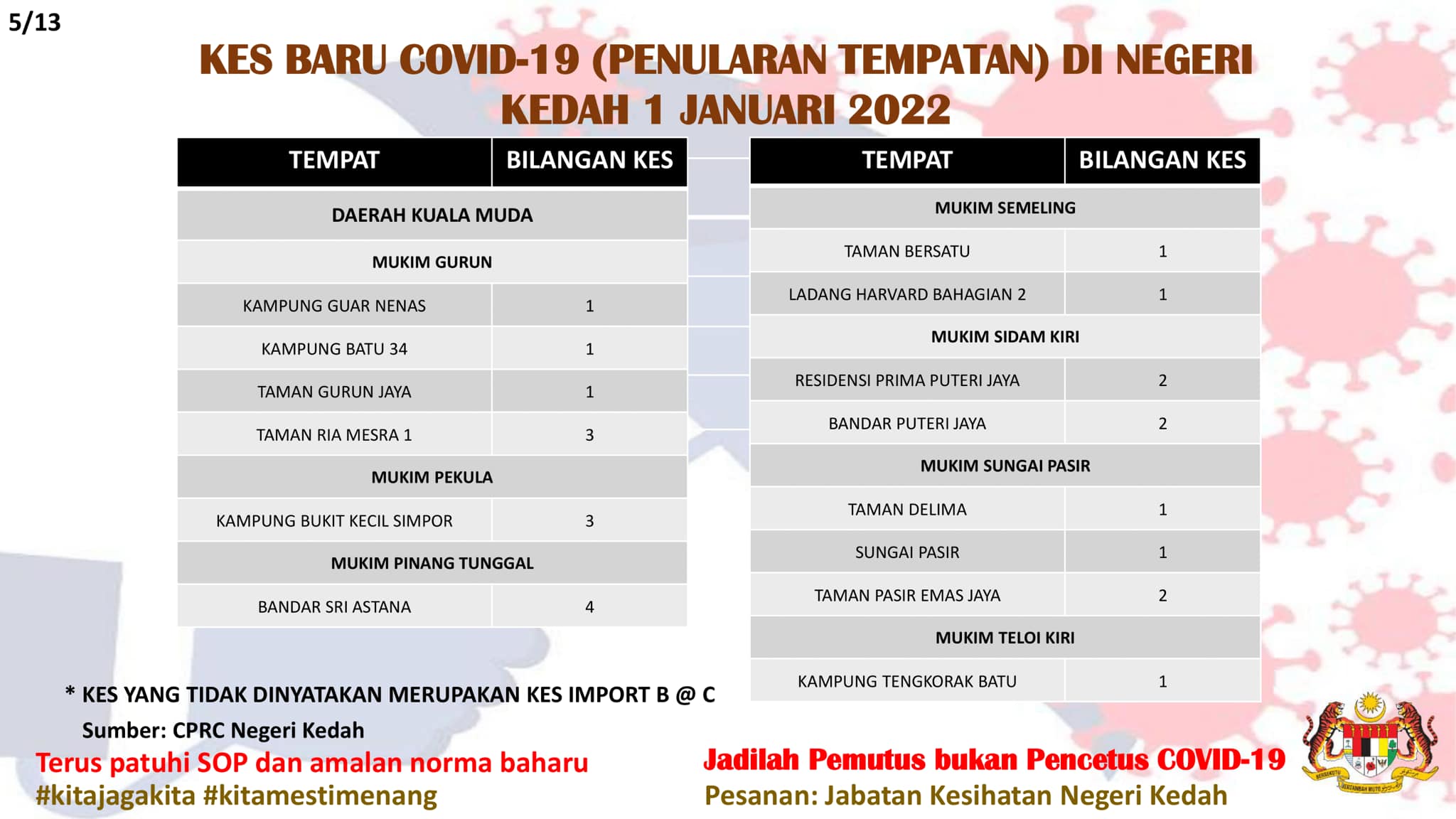 5/13

KES BARU COVID-19 (PENULARAN TEMPATAN) DI NEGERI KEDAH 1 JANUARI 2022

| TEMPAT | BILANGAN KES |
|---|---|
| DAERAH KUALA MUDA | |
| MUKIM GURUN | |
| KAMPUNG GUAR NENAS | 1 |
| KAMPUNG BATU 34 | 1 |
| TAMAN GURUN JAYA | 1 |
| TAMAN RIA MESRA 1 | 3 |
| MUKIM PEKULA | |
| KAMPUNG BUKIT KECIL SIMPOR | 3 |
| MUKIM PINANG TUNGGAL | |
| BANDAR SRI ASTANA | 4 |

| TEMPAT | BILANGAN KES |
|---|---|
| MUKIM SEMELING | |
| TAMAN BERSATU | 1 |
| LADANG HARVARD BAHAGIAN 2 | 1 |
| MUKIM SIDAM KIRI | |
| RESIDENSI PRIMA PUTERI JAYA | 2 |
| BANDAR PUTERI JAYA | 2 |
| MUKIM SUNGAI PASIR | |
| TAMAN DELIMA | 1 |
| SUNGAI PASIR | 1 |
| TAMAN PASIR EMAS JAYA | 2 |
| MUKIM TELOI KIRI | |
| KAMPUNG TENGKORAK BATU | 1 |

* KES YANG TIDAK DINYATAKAN MERUPAKAN KES IMPORT B @ C
Sumber: CPRC Negeri Kedah

Terus patuhi SOP dan amalan norma baharu
#kitajagakita #kitamestimenang

Jadilah Pemutus bukan Pencetus COVID-19
Pesanan: Jabatan Kesihatan Negeri Kedah

BERSEKUTU BERTAMBAH MUTU